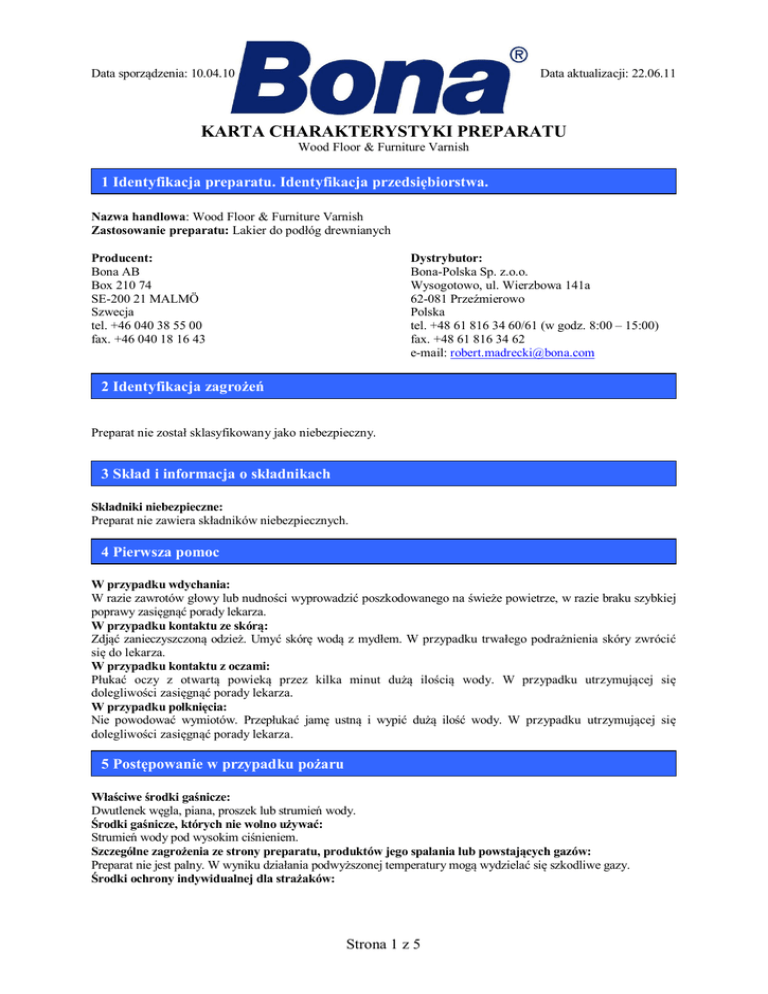 Data sporządzenia: 10.04.10

Bona®

Data aktualizacji: 22.06.11

KARTA CHARAKTERYSTYKI PREPARATU
Wood Floor & Furniture Varnish

1 Identyfikacja preparatu. Identyfikacja przedsiębiorstwa.

Nazwa handlowa: Wood Floor & Furniture Varnish
Zastosowanie preparatu: Lakier do podłóg drewnianych

Producent:
Bona AB
Box 210 74
SE-200 21 MALMÖ
Szwecja
tel. +46 040 38 55 00
fax. +46 040 18 16 43

Dystrybutor:
Bona-Polska Sp. z.o.o.
Wysogotowo, ul. Wierzbowa 141a
62-081 Przeźmierowo
Polska
tel. +48 61 816 34 60/61 (w godz. 8:00 – 15:00)
fax. +48 61 816 34 62
e-mail: robert.madrecki@bona.com

2 Identyfikacja zagrożeń

Preparat nie został sklasyfikowany jako niebezpieczny.

3 Skład i informacja o składnikach

Składniki niebezpieczne:
Preparat nie zawiera składników niebezpiecznych.

4 Pierwsza pomoc

W przypadku wdychania:
W razie zawrotów głowy lub nudności wyprowadzić poszkodowanego na świeże powietrze, w razie braku szybkiej poprawy zasięgnąć porady lekarza.
W przypadku kontaktu ze skórą:
Zdjąć zanieczyszczoną odzież. Umyć skórę wodą z mydłem. W przypadku trwałego podrażnienia skóry zwrócić się do lekarza.
W przypadku kontaktu z oczami:
Płukać oczy z otwartą powieką przez kilka minut dużą ilością wody. W przypadku utrzymującej się dolegliwości zasięgnąć porady lekarza.
W przypadku połknięcia:
Nie powodować wymiotów. Przepłukać jamę ustną i wypić dużą ilość wody. W przypadku utrzymującej się dolegliwości zasięgnąć porady lekarza.

5 Postępowanie w przypadku pożaru

Właściwe środki gaśnicze:
Dwutlenek węgla, piana, proszek lub strumień wody.
Środki gaśnicze, których nie wolno używać:
Strumień wody pod wysokim ciśnieniem.
Szczególne zagrożenia ze strony preparatu, produktów jego spalania lub powstających gazów:
Preparat nie jest palny. W wyniku działania podwyższonej temperatury mogą wydzielać się szkodliwe gazy.
Środki ochrony indywidualnej dla strażaków:

Strona 1 z 5